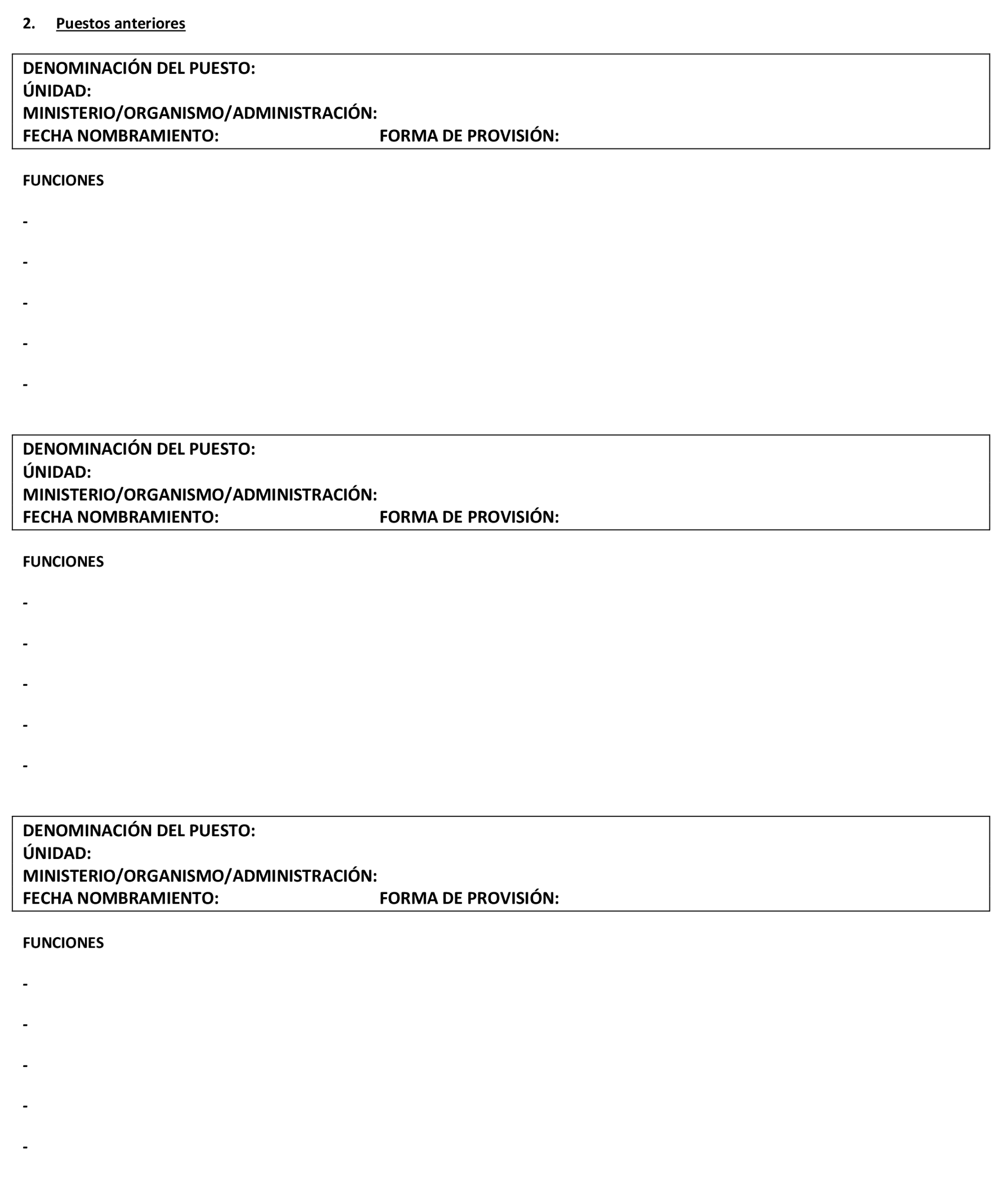 2. Puestos anteriores

DENOMINACIÓN DEL PUESTO:
ÚNIDAD:
MINISTERIO/ORGANISMO/ADMINISTRACIÓN:
FECHA NOMBRAMIENTO: FORMA DE PROVISIÓN:

FUNCIONES

-

-

-

-

-

DENOMINACIÓN DEL PUESTO:
ÚNIDAD:
MINISTERIO/ORGANISMO/ADMINISTRACIÓN:
FECHA NOMBRAMIENTO: FORMA DE PROVISIÓN:

FUNCIONES

-

-

-

-

-

DENOMINACIÓN DEL PUESTO:
ÚNIDAD:
MINISTERIO/ORGANISMO/ADMINISTRACIÓN:
FECHA NOMBRAMIENTO: FORMA DE PROVISIÓN:

FUNCIONES

-

-

-

-

-